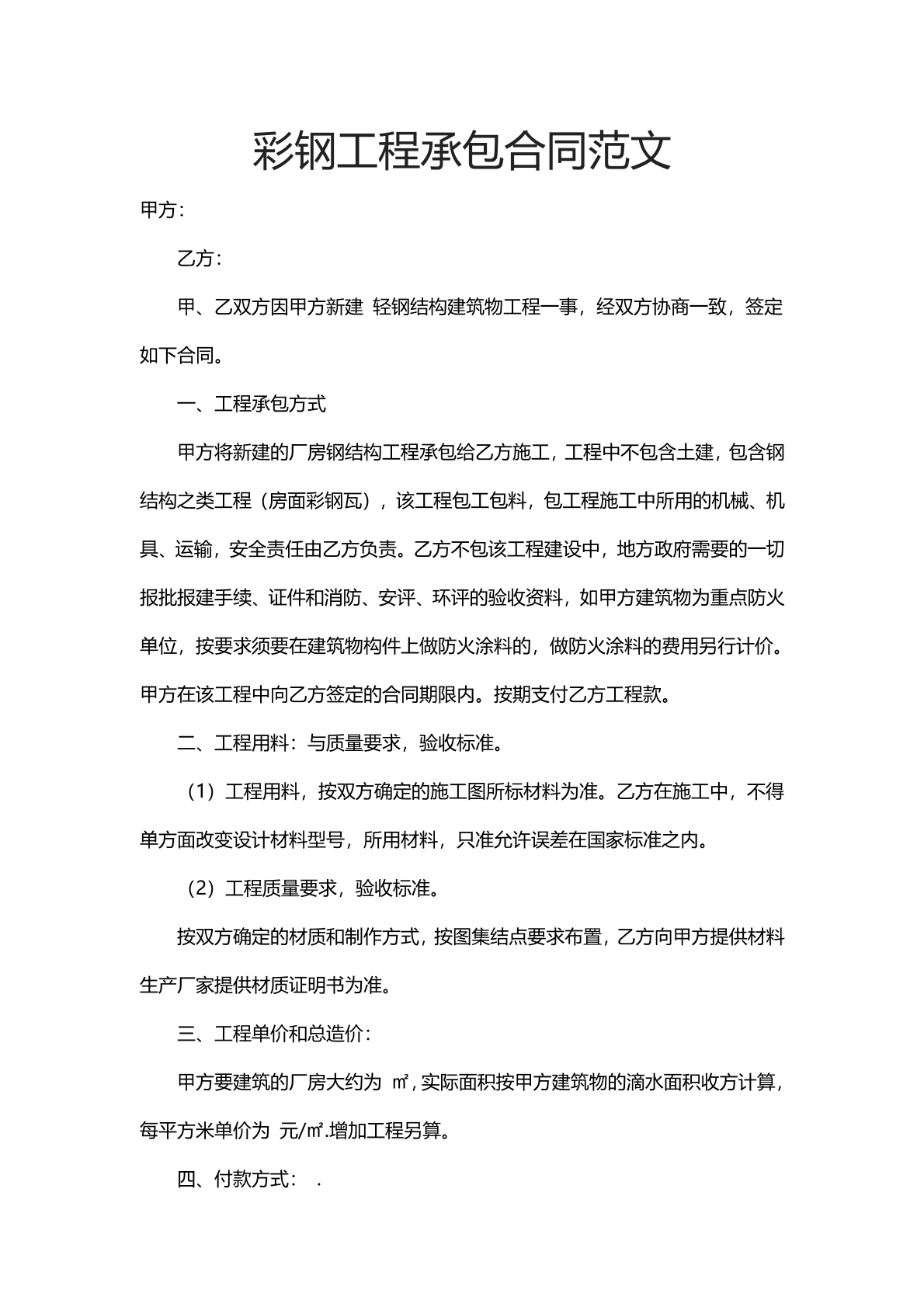 彩钢工程承包合同范文

甲方:

乙方:

甲、乙双方因甲方新建 轻钢结构建筑物工程一事，经双方协商一致，签定如下合同。

一、工程承包方式

甲方将新建的厂房钢结构工程承包给乙方施工，工程中不包含土建，包含钢结构之类工程（房面彩钢瓦），该工程包工包料，包工程施工中所用的机械、机具、运输，安全责任由乙方负责。乙方不包该工程建设中，地方政府需要的一切报批报建手续、证件和消防、安评、环评的验收资料，如甲方建筑物为重点防火单位，按要求须要在建筑物构件上做防火涂料的，做防火涂料的费用另行计价。甲方在该工程中向乙方签定的合同期限内。按期支付乙方工程款。

二、工程用料：与质量要求，验收标准。

（1）工程用料，按双方确定的施工图所标材料为准。乙方在施工中，不得单方面改变设计材料型号，所用材料，只准允许误差在国家标准之内。

（2）工程质量要求，验收标准。

按双方确定的材质和制作方式，按图集结点要求布置，乙方向甲方提供材料生产厂家提供材质证明书为准。

三、工程单价和总造价:

甲方要建筑的厂房大约为 ㎡，实际面积按甲方建筑物的滴水面积收方计算，每平方米单价为 元/㎡.增加工程另算。

四、付款方式： .